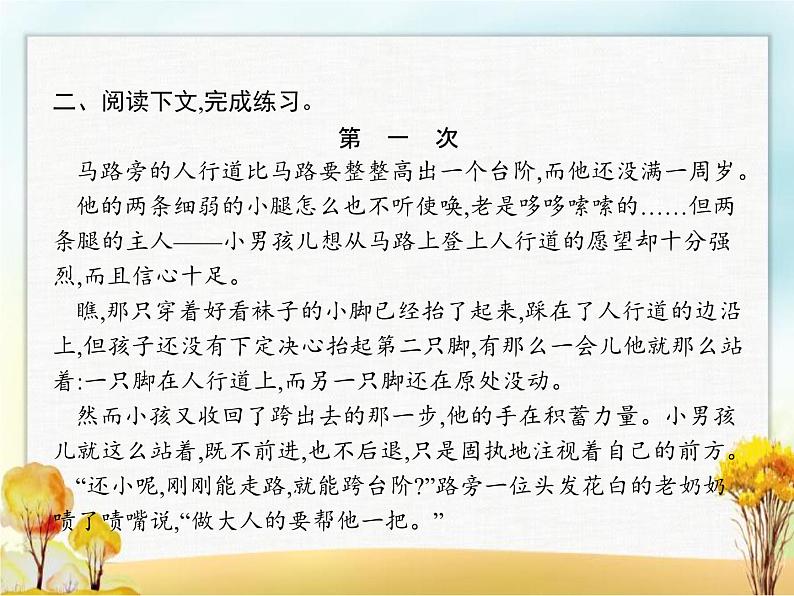 二、阅读下文,完成练习。

第　一　次

马路旁的人行道比马路要整整高出一个台阶,而他还没满一周岁。

他的两条细弱的小腿怎么也不听使唤,老是哆哆嗦嗦的……但两条腿的主人——小男孩儿想从马路上登上人行道的愿望却十分强烈,而且信心十足。

瞧,那只穿着好看袜子的小脚已经抬了起来,踩在了人行道的边沿上,但孩子还没有下定决心抬起第二只脚,有那么一会儿他就那么站着:一只脚在人行道上,而另一只脚还在原处没动。

然而小孩又收回了跨出去的那一步,他的手在积蓄力量。小男孩儿就这么站着,既不前进,也不后退,只是固执地注视着自己的前方。

“还小呢,刚刚能走路,就能跨台阶?”路旁一位头发花白的老奶奶啧了啧嘴说,“做大人的要帮他一把。”